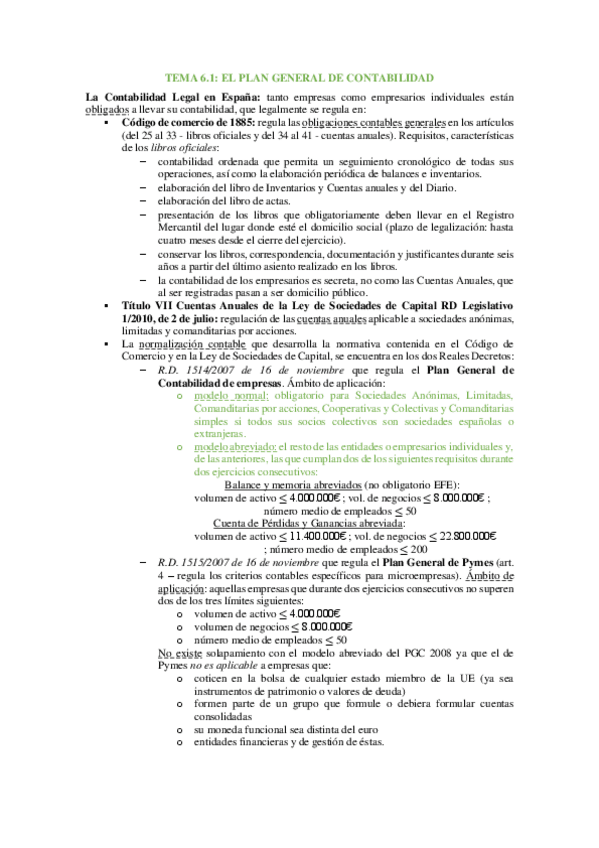 TEMA 6.1: EL PLAN GENERAL DE CONTABILIDAD

La Contabilidad Legal en España: tanto empresas como empresarios individuales están obligados a llevar su contabilidad, que legalmente se regula en:

▪ Código de comercio de 1885: regula las obligaciones contables generales en los artículos (del 25 al 33 - libros oficiales y del 34 al 41 - cuentas anuales). Requisitos, características de los libros oficiales:
– contabilidad ordenada que permita un seguimiento cronológico de todas sus operaciones, así como la elaboración periódica de balances e inventarios.
– elaboración del libro de Inventarios y Cuentas anuales y del Diario.
– elaboración del libro de actas.
– presentación de los libros que obligatoriamente deben llevar en el Registro Mercantil del lugar donde esté el domicilio social (plazo de legalización: hasta cuatro meses desde el cierre del ejercicio).
– conservar los libros, correspondencia, documentación y justificantes durante seis años a partir del último asiento realizado en los libros.
– la contabilidad de los empresarios es secreta, no como las Cuentas Anuales, que al ser registradas pasan a ser domicilio público.

▪ Título VII Cuentas Anuales de la Ley de Sociedades de Capital RD Legislativo 1/2010, de 2 de julio: regulación de las cuentas anuales aplicable a sociedades anónimas, limitadas y comanditarias por acciones.

▪ La normalización contable que desarrolla la normativa contenida en el Código de Comercio y en la Ley de Sociedades de Capital, se encuentra en los dos Reales Decretos:
– R.D. 1514/2007 de 16 de noviembre que regula el Plan General de Contabilidad de empresas. Ámbito de aplicación:
o modelo normal: obligatorio para Sociedades Anónimas, Limitadas, Comanditarias por acciones, Cooperativas y Colectivas y Comanditarias simples si todos sus socios colectivos son sociedades españolas o extranjeras.
o modelo abreviado: el resto de las entidades o empresarios individuales y, de las anteriores, las que cumplan dos de los siguientes requisitos durante dos ejercicios consecutivos:
Balance y memoria abreviados (no obligatorio EFE):
volumen de activo ≤ 4.000.000€ ; vol. de negocios ≤ 8.000.000€ ; número medio de empleados ≤ 50
Cuenta de Pérdidas y Ganancias abreviada:
volumen de activo ≤ 11.400.000€ ; vol. de negocios ≤ 22.800.000€ ; número medio de empleados ≤ 200
– R.D. 1515/2007 de 16 de noviembre que regula el Plan General de Pymes (art. 4 – regula los criterios contables específicos para microempresas). Ámbito de aplicación: aquellas empresas que durante dos ejercicios consecutivos no superen dos de los tres límites siguientes:
o volumen de activo ≤ 4.000.000€
o volumen de negocios ≤ 8.000.000€
o número medio de empleados ≤ 50
No existe solapamiento con el modelo abreviado del PGC 2008 ya que el de Pymes no es aplicable a empresas que:
o coticen en la bolsa de cualquier estado miembro de la UE (ya sea instrumentos de patrimonio o valores de deuda)
o formen parte de un grupo que formule o debiera formular cuentas consolidadas
o su moneda funcional sea distinta del euro
o entidades financieras y de gestión de éstas.